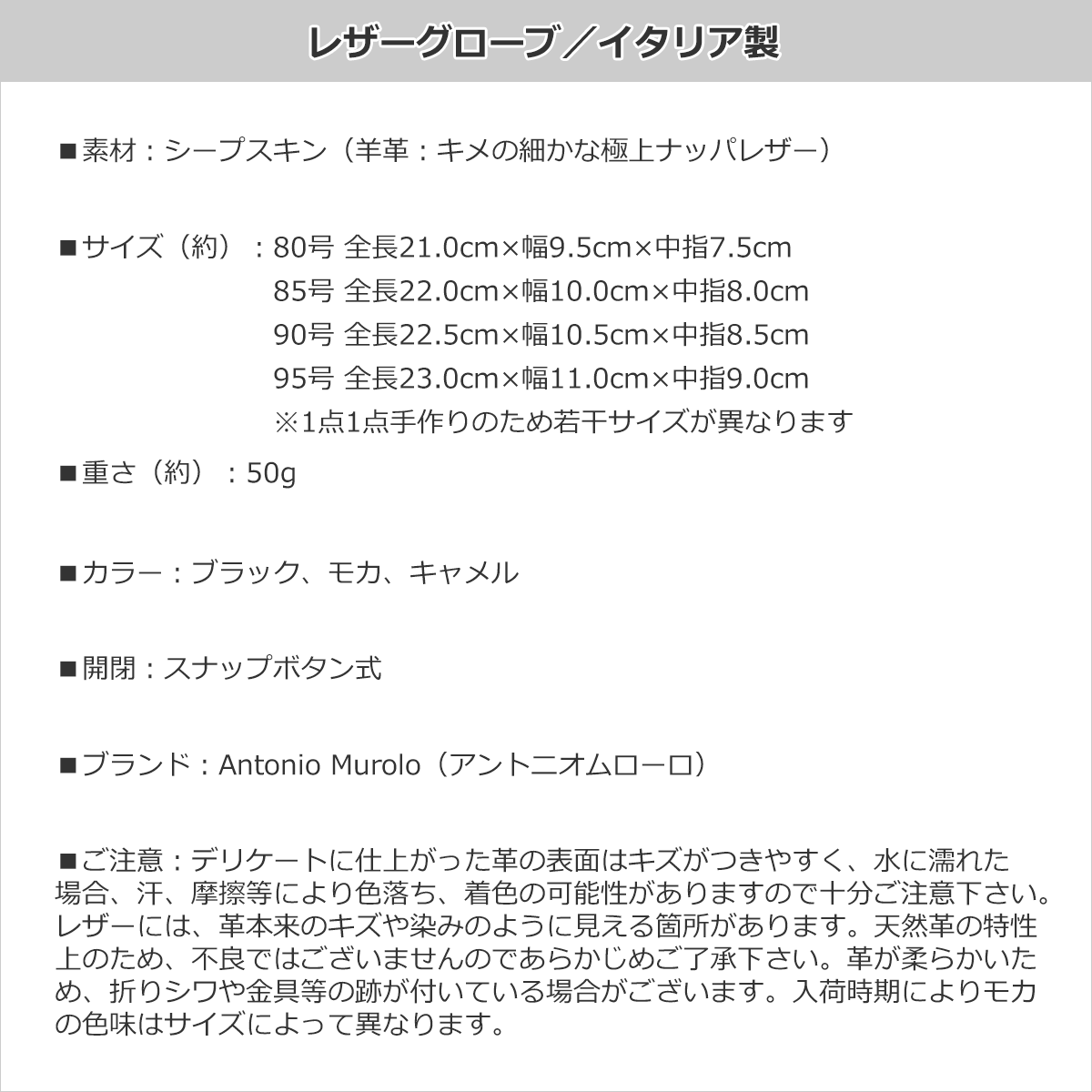 レザーグローブ／イタリア製

■素材：シープスキン（羊革：キメの細かな極上ナッパレザー）

■サイズ（約）：80号 全長21.0cm×幅9.5cm×中指7.5cm
85号 全長22.0cm×幅10.0cm×中指8.0cm
90号 全長22.5cm×幅10.5cm×中指8.5cm
95号 全長23.0cm×幅11.0cm×中指9.0cm
※1点1点手作りのため若干サイズが異なります

■重さ（約）：50g

■カラー：ブラック、モカ、キャメル

■開閉：スナップボタン式

■ブランド：Antonio Murolo（アントニオムローロ）

■ご注意：デリケートに仕上がった革の表面はキズがつきやすく、水に濡れた場合、汗、摩擦等により色落ち、着色の可能性がありますので十分ご注意下さい。レザーには、革本来のキズや染みのように見える箇所があります。天然革の特性上のため、不良ではございませんのであらかじめご了承下さい。革が柔らかいため、折りシワや金具等の跡が付いている場合がございます。入荷時期によりモカの色味はサイズによって異なります。